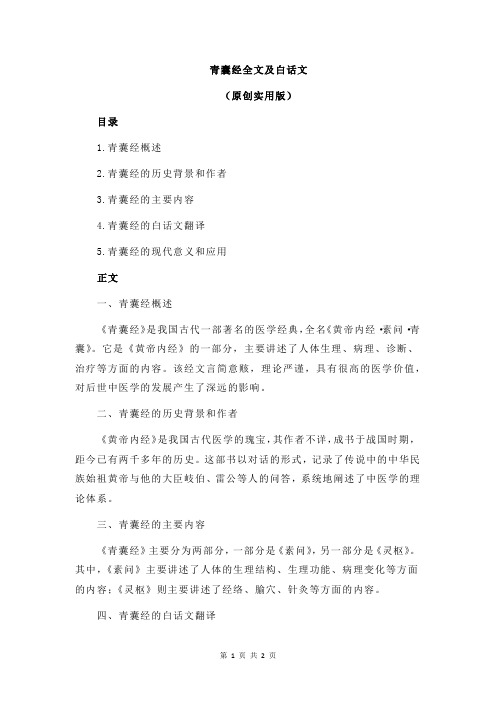 青囊经全文及白话文

（原创实用版）

目录

1.青囊经概述

2.青囊经的历史背景和作者

3.青囊经的主要内容

4.青囊经的白话文翻译

5.青囊经的现代意义和应用

正文

一、青囊经概述

《青囊经》是我国古代一部著名的医学经典，全名《黄帝内经·素问·青囊》。它是《黄帝内经》的一部分，主要讲述了人体生理、病理、诊断、治疗等方面的内容。该经文言简意赅，理论严谨，具有很高的医学价值，对后世中医学的发展产生了深远的影响。

二、青囊经的历史背景和作者

《黄帝内经》是我国古代医学的瑰宝，其作者不详，成书于战国时期，距今已有两千多年的历史。这部书以对话的形式，记录了传说中的中华民族始祖黄帝与他的大臣岐伯、雷公等人的问答，系统地阐述了中医学的理论体系。

三、青囊经的主要内容

《青囊经》主要分为两部分，一部分是《素问》，另一部分是《灵枢》。其中，《素问》主要讲述了人体的生理结构、生理功能、病理变化等方面的内容；《灵枢》则主要讲述了经络、腧穴、针灸等方面的内容。

四、青囊经的白话文翻译

第 1 页 共 2 页